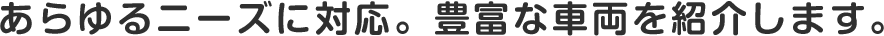 あらゆるニーズに対応。豊富な車両を紹介します。